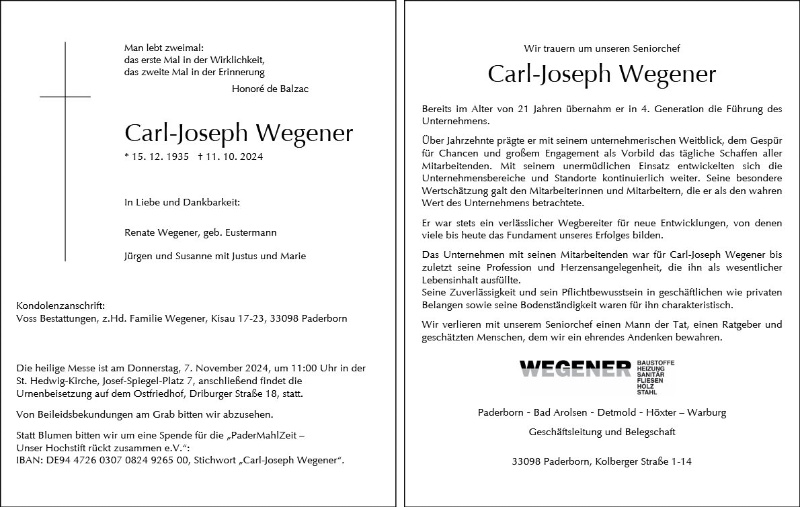 Man lebt zweimal:
das erste Mal in der Wirklichkeit,
das zweite Mal in der Erinnerung
Honoré de Balzac

Carl-Joseph Wegener

* 15. 12. 1935 † 11. 10. 2024

In Liebe und Dankbarkeit:

Renate Wegener, geb. Eustermann

Jürgen und Susanne mit Justus und Marie

Kondolenzanschrift:
Voss Bestattungen, z.Hd. Familie Wegener, Kisau 17-23, 33098 Paderborn

Die heilige Messe ist am Donnerstag, 7. November 2024, um 11:00 Uhr in der St. Hedwig-Kirche, Josef-Spiegel-Platz 7, anschließend findet die Urnenbeisetzung auf dem Ostfriedhof, Driburger Straße 18, statt.

Von Beileidsbekundungen am Grab bitten wir abzusehen.

Statt Blumen bitten wir um eine Spende für die „PaderMahlZeit – Unser Hochstift rückt zusammen e.V.":
IBAN: DE94 4726 0307 0824 9265 00, Stichwort „Carl-Joseph Wegener".

Wir trauern um unseren Seniorchef

Carl-Joseph Wegener

Bereits im Alter von 21 Jahren übernahm er in 4. Generation die Führung des Unternehmens.

Über Jahrzehnte prägte er mit seinem unternehmerischen Weitblick, dem Gespür für Chancen und großem Engagement als Vorbild das tägliche Schaffen aller Mitarbeitenden. Mit seinem unermüdlichen Einsatz entwickelten sich die Unternehmensbereiche und Standorte kontinuierlich weiter. Seine besondere Wertschätzung galt den Mitarbeiterinnen und Mitarbeitern, die er als den wahren Wert des Unternehmens betrachtete.

Er war stets ein verlässlicher Wegbereiter für neue Entwicklungen, von denen viele bis heute das Fundament unseres Erfolges bilden.

Das Unternehmen mit seinen Mitarbeitenden war für Carl-Joseph Wegener bis zuletzt seine Profession und Herzensangelegenheit, die ihn als wesentlicher Lebensinhalt ausfüllte.
Seine Zuverlässigkeit und sein Pflichtbewusstsein in geschäftlichen wie privaten Belangen sowie seine Bodenständigkeit waren für ihn charakteristisch.

Wir verlieren mit unserem Seniorchef einen Mann der Tat, einen Ratgeber und geschätzten Menschen, dem wir ein ehrendes Andenken bewahren.

WEGENER BAUSTOFFE HEIZUNG SANITÄR FLIESEN HOLZ STAHL

Paderborn - Bad Arolsen - Detmold - Höxter – Warburg
Geschäftsleitung und Belegschaft

33098 Paderborn, Kolberger Straße 1-14